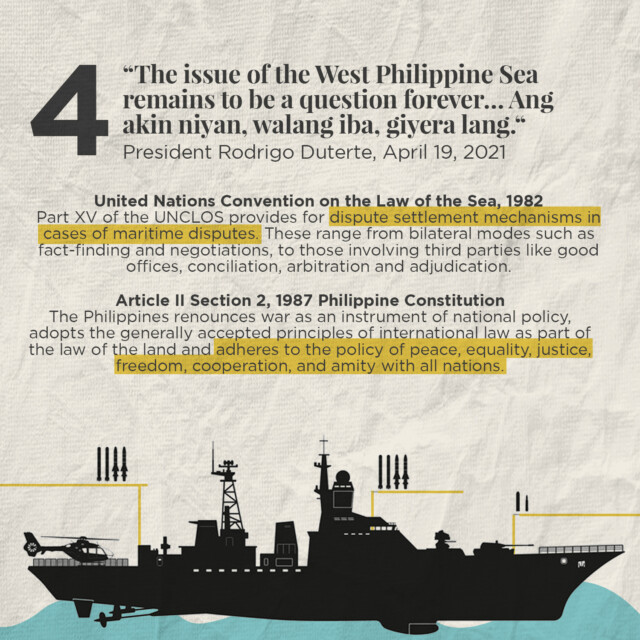 4

"The issue of the West Philippine Sea remains to be a question forever... Ang akin niyan, walang iba, giyera lang."

President Rodrigo Duterte, April 19, 2021

United Nations Convention on the Law of the Sea, 1982

Part XV of the UNCLOS provides for dispute settlement mechanisms in cases of maritime disputes. These range from bilateral modes such as fact-finding and negotiations, to those involving third parties like good offices, conciliation, arbitration and adjudication.

Article II Section 2, 1987 Philippine Constitution

The Philippines renounces war as an instrument of national policy, adopts the generally accepted principles of international law as part of the law of the land and adheres to the policy of peace, equality, justice, freedom, cooperation, and amity with all nations.